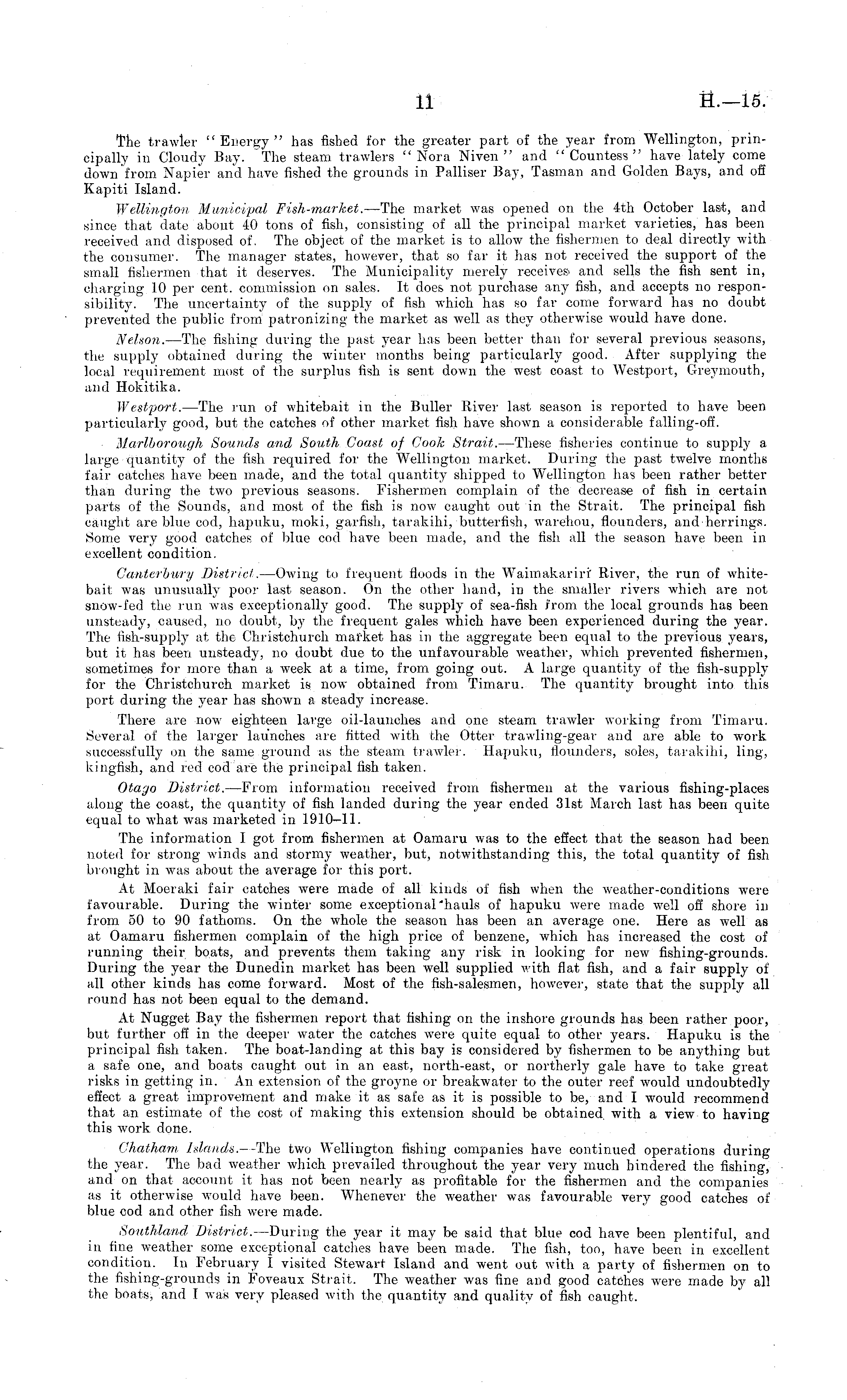 11 H.—15.

The trawler "Energy" has fished for the greater part of the year from Wellington, principally in Cloudy Bay. The steam trawlers "Nora Niven" and "Countess" have lately come down from Napier and have fished the grounds in Palliser Bay, Tasman and Golden Bays, and off Kapiti Island.

Wellington Municipal Fish-market.—The market was opened on the 4th October last, and since that date about 40 tons of fish, consisting of all the principal market varieties, has been received and disposed of. The object of the market is to allow the fishermen to deal directly with the consumer. The manager states, however, that so far it has not received the support of the small fishermen that it deserves. The Municipality merely receives and sells the fish sent in, charging 10 per cent. commission on sales. It does not purchase any fish, and accepts no responsibility. The uncertainty of the supply of fish which has so far come forward has no doubt prevented the public from patronizing the market as well as they otherwise would have done.

Nelson.—The fishing during the past year has been better than for several previous seasons, the supply obtained during the winter months being particularly good. After supplying the local requirement most of the surplus fish is sent down the west coast to Westport, Greymouth, and Hokitika.

Westport.—The run of whitebait in the Buller River last season is reported to have been particularly good, but the catches of other market fish have shown a considerable falling-off.

Marlborough Sounds and South Coast of Cook Strait.—These fisheries continue to supply a large quantity of the fish required for the Wellington market. During the past twelve months fair catches have been made, and the total quantity shipped to Wellington has been rather better than during the two previous seasons. Fishermen complain of the decrease of fish in certain parts of the Sounds, and most of the fish is now caught out in the Strait. The principal fish caught are blue cod, hapuku, moki, garfish, tarakihi, butterfish, warehou, flounders, and herrings. Some very good catches of blue cod have been made, and the fish all the season have been in excellent condition.

Canterbury District.—Owing to frequent floods in the Waimakariri River, the run of whitebait was unusually poor last season. On the other hand, in the smaller rivers which are not snow-fed the run was exceptionally good. The supply of sea-fish from the local grounds has been unsteady, caused, no doubt, by the frequent gales which have been experienced during the year. The fish-supply at the Christchurch market has in the aggregate been equal to the previous years, but it has been unsteady, no doubt due to the unfavourable weather, which prevented fishermen, sometimes for more than a week at a time, from going out. A large quantity of the fish-supply for the Christchurch market is now obtained from Timaru. The quantity brought into this port during the year has shown a steady increase.

There are now eighteen large oil-launches and one steam trawler working from Timaru. Several of the larger launches are fitted with the Otter trawling-gear and are able to work successfully on the same ground as the steam trawler. Hapuku, flounders, soles, tarakihi, ling, kingfish, and red cod are the principal fish taken.

Otago District.—From information received from fishermen at the various fishing-places along the coast, the quantity of fish landed during the year ended 31st March last has been quite equal to what was marketed in 1910–11.

The information I got from fishermen at Oamaru was to the effect that the season had been noted for strong winds and stormy weather, but, notwithstanding this, the total quantity of fish brought in was about the average for this port.

At Moeraki fair catches were made of all kinds of fish when the weather-conditions were favourable. During the winter some exceptional hauls of hapuku were made well off shore in from 50 to 90 fathoms. On the whole the season has been an average one. Here as well as at Oamaru fishermen complain of the high price of benzene, which has increased the cost of running their boats, and prevents them taking any risk in looking for new fishing-grounds. During the year the Dunedin market has been well supplied with flat fish, and a fair supply of all other kinds has come forward. Most of the fish-salesmen, however, state that the supply all round has not been equal to the demand.

At Nugget Bay the fishermen report that fishing on the inshore grounds has been rather poor, but further off in the deeper water the catches were quite equal to other years. Hapuku is the principal fish taken. The boat-landing at this bay is considered by fishermen to be anything but a safe one, and boats caught out in an east, north-east, or northerly gale have to take great risks in getting in. An extension of the groyne or breakwater to the outer reef would undoubtedly effect a great improvement and make it as safe as it is possible to be, and I would recommend that an estimate of the cost of making this extension should be obtained with a view to having this work done.

Chatham Islands.—The two Wellington fishing companies have continued operations during the year. The bad weather which prevailed throughout the year very much hindered the fishing, and on that account it has not been nearly as profitable for the fishermen and the companies as it otherwise would have been. Whenever the weather was favourable very good catches of blue cod and other fish were made.

Southland District.—During the year it may be said that blue cod have been plentiful, and in fine weather some exceptional catches have been made. The fish, too, have been in excellent condition. In February I visited Stewart Island and went out with a party of fishermen on to the fishing-grounds in Foveaux Strait. The weather was fine and good catches were made by all the boats, and I was very pleased with the quantity and quality of fish caught.